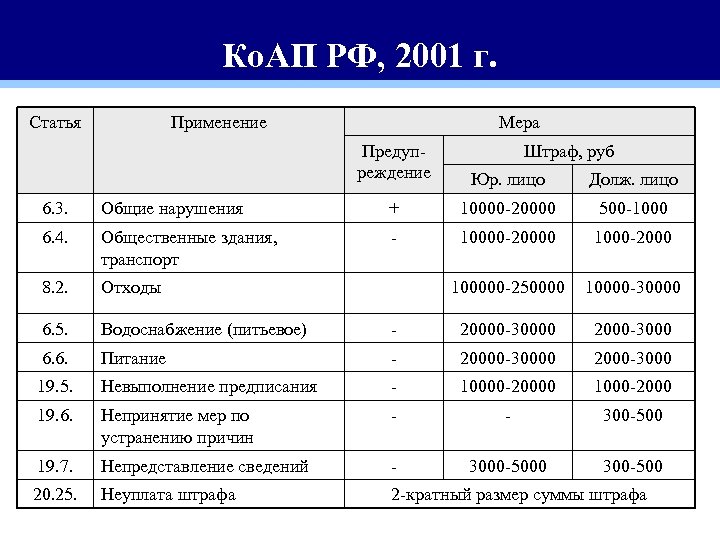 КоАП РФ, 2001 г.

| Статья | Применение | Мера | | |
|---|---|---|---|---|
| | | Предупреждение | Штраф, руб | |
| | | | Юр. лицо | Долж. лицо |
| 6.3. | Общие нарушения | + | 10000-20000 | 500-1000 |
| 6.4. | Общественные здания, транспорт | - | 10000-20000 | 1000-2000 |
| 8.2. | Отходы | | 100000-250000 | 10000-30000 |
| 6.5. | Водоснабжение (питьевое) | - | 20000-30000 | 2000-3000 |
| 6.6. | Питание | - | 20000-30000 | 2000-3000 |
| 19.5. | Невыполнение предписания | - | 10000-20000 | 1000-2000 |
| 19.6. | Непринятие мер по устранению причин | - | - | 300-500 |
| 19.7. | Непредставление сведений | - | 3000-5000 | 300-500 |
| 20.25. | Неуплата штрафа | 2-кратный размер суммы штрафа | | |